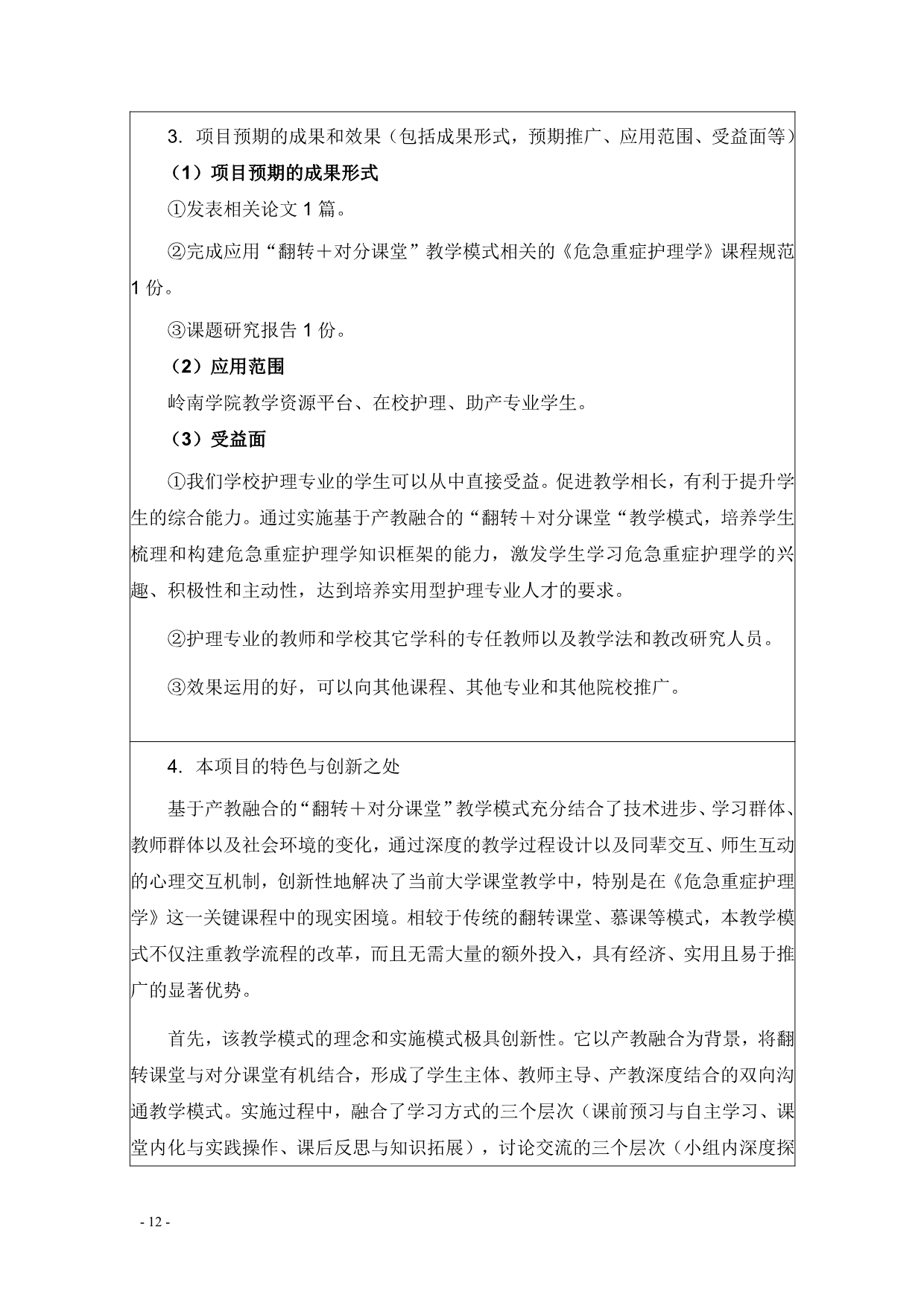 3. 项目预期的成果和效果（包括成果形式，预期推广、应用范围、受益面等）

（1）项目预期的成果形式

①发表相关论文 1 篇。

②完成应用“翻转＋对分课堂”教学模式相关的《危急重症护理学》课程规范 1 份。

③课题研究报告 1 份。

（2）应用范围

岭南学院教学资源平台、在校护理、助产专业学生。

（3）受益面

①我们学校护理专业的学生可以从中直接受益。促进教学相长，有利于提升学生的综合能力。通过实施基于产教融合的“翻转＋对分课堂“教学模式，培养学生梳理和构建危急重症护理学知识框架的能力，激发学生学习危急重症护理学的兴趣、积极性和主动性，达到培养实用型护理专业人才的要求。

②护理专业的教师和学校其它学科的专任教师以及教学法和教改研究人员。

③效果运用的好，可以向其他课程、其他专业和其他院校推广。

4. 本项目的特色与创新之处

基于产教融合的“翻转＋对分课堂”教学模式充分结合了技术进步、学习群体、教师群体以及社会环境的变化，通过深度的教学过程设计以及同辈交互、师生互动的心理交互机制，创新性地解决了当前大学课堂教学中，特别是在《危急重症护理学》这一关键课程中的现实困境。相较于传统的翻转课堂、慕课等模式，本教学模式不仅注重教学流程的改革，而且无需大量的额外投入，具有经济、实用且易于推广的显著优势。

首先，该教学模式的理念和实施模式极具创新性。它以产教融合为背景，将翻转课堂与对分课堂有机结合，形成了学生主体、教师主导、产教深度结合的双向沟通教学模式。实施过程中，融合了学习方式的三个层次（课前预习与自主学习、课堂内化与实践操作、课后反思与知识拓展），讨论交流的三个层次（小组内深度探

- 12 -